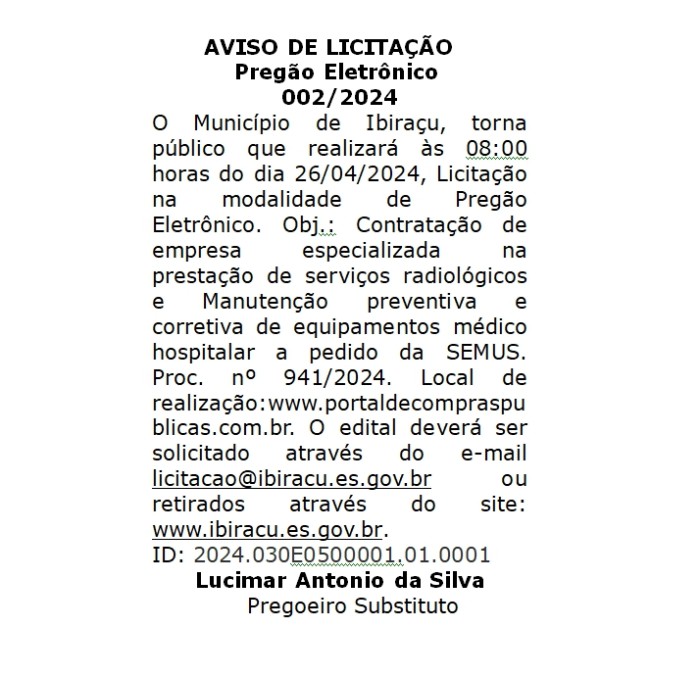 AVISO DE LICITAÇÃO
Pregão Eletrônico
002/2024

O Município de Ibiraçu, torna público que realizará às 08:00 horas do dia 26/04/2024, Licitação na modalidade de Pregão Eletrônico. Obj.: Contratação de empresa especializada na prestação de serviços radiológicos e Manutenção preventiva e corretiva de equipamentos médico hospitalar a pedido da SEMUS. Proc. nº 941/2024. Local de realização:www.portaldecompraspublicas.com.br. O edital deverá ser solicitado através do e-mail licitacao@ibiracu.es.gov.br ou retirados através do site: www.ibiracu.es.gov.br.
ID: 2024.030E0500001.01.0001

Lucimar Antonio da Silva
Pregoeiro Substituto